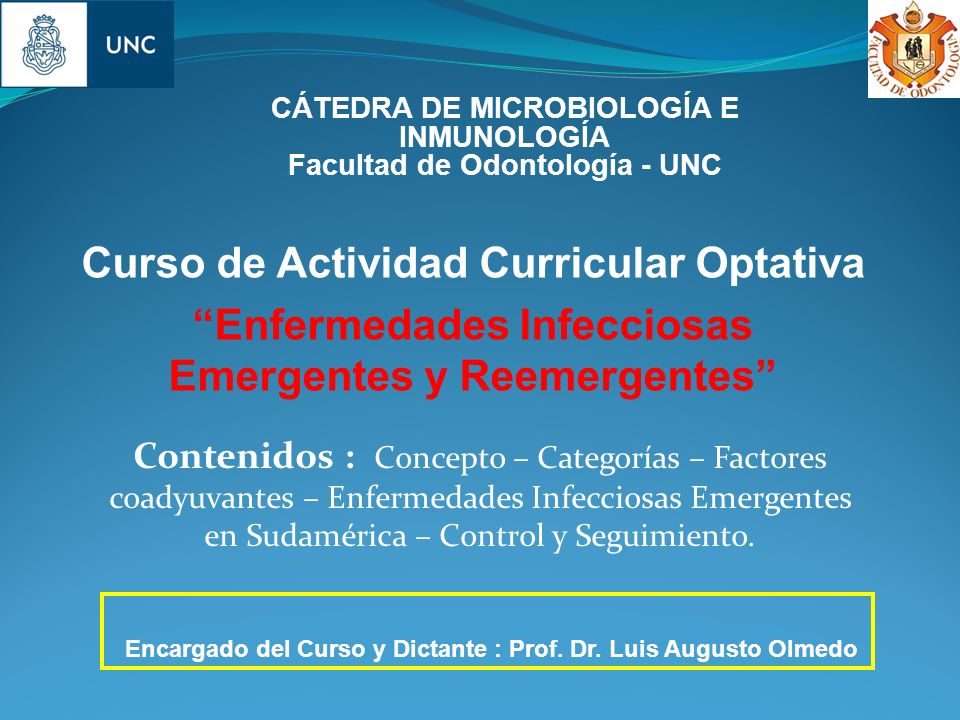 UNC

FACULTAD DE ODONTOLOGIA

CÁTEDRA DE MICROBIOLOGÍA E INMUNOLOGÍA
Facultad de Odontología - UNC

Curso de Actividad Curricular Optativa

“Enfermedades Infecciosas Emergentes y Reemergentes”

Contenidos : Concepto – Categorías – Factores coadyuvantes – Enfermedades Infecciosas Emergentes en Sudamérica – Control y Seguimiento.

Encargado del Curso y Dictante : Prof. Dr. Luis Augusto Olmedo